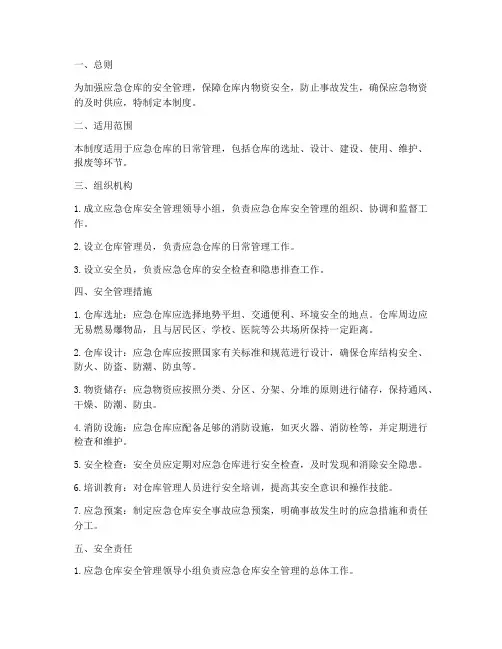 一、总则

为加强应急仓库的安全管理，保障仓库内物资安全，防止事故发生，确保应急物资的及时供应，特制定本制度。

二、适用范围

本制度适用于应急仓库的日常管理，包括仓库的选址、设计、建设、使用、维护、报废等环节。

三、组织机构

1. 成立应急仓库安全管理领导小组，负责应急仓库安全管理的组织、协调和监督工作。

2. 设立仓库管理员，负责应急仓库的日常管理工作。

3. 设立安全员，负责应急仓库的安全检查和隐患排查工作。

四、安全管理措施

1. 仓库选址：应急仓库应选择地势平坦、交通便利、环境安全的地点。仓库周边应无易燃易爆物品，且与居民区、学校、医院等公共场所保持一定距离。

2. 仓库设计：应急仓库应按照国家有关标准和规范进行设计，确保仓库结构安全、防火、防盗、防潮、防虫等。

3. 物资储存：应急物资应按照分类、分区、分架、分堆的原则进行储存，保持通风、干燥、防潮、防虫。

4. 消防设施：应急仓库应配备足够的消防设施，如灭火器、消防栓等，并定期进行检查和维护。

5. 安全检查：安全员应定期对应急仓库进行安全检查，及时发现和消除安全隐患。

6. 培训教育：对仓库管理人员进行安全培训，提高其安全意识和操作技能。

7. 应急预案：制定应急仓库安全事故应急预案，明确事故发生时的应急措施和责任分工。

五、安全责任

1. 应急仓库安全管理领导小组负责应急仓库安全管理的总体工作。